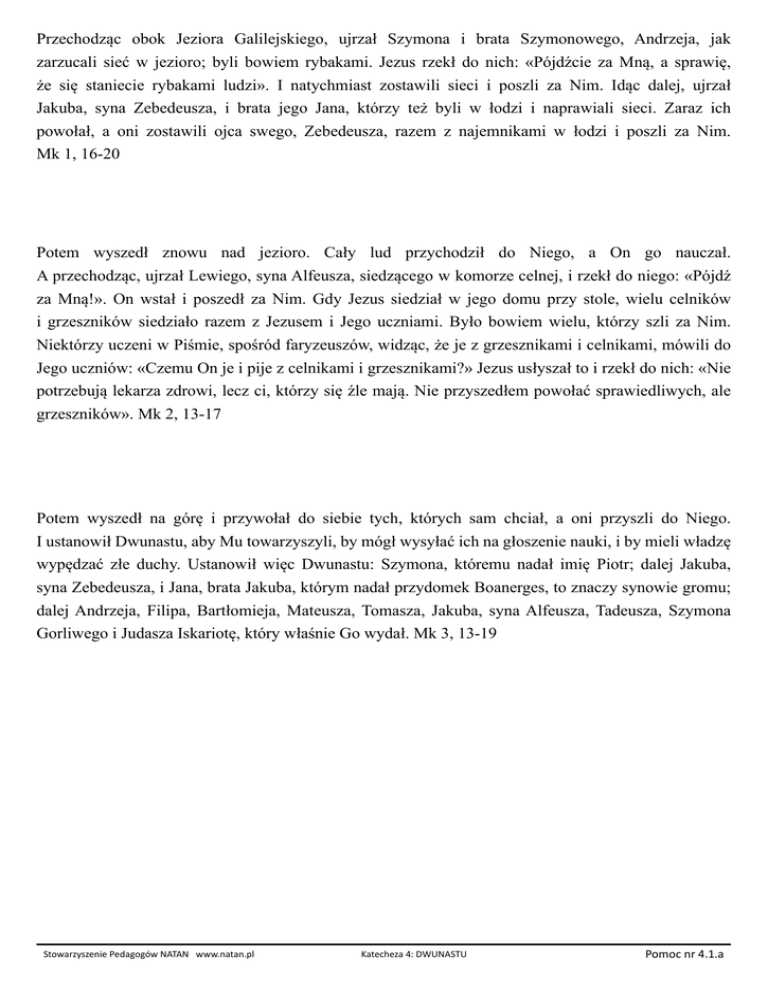 Przechodząc obok Jeziora Galilejskiego, ujrzał Szymona i brata Szymonowego, Andrzeja, jak zarzucali sieć w jezioro; byli bowiem rybakami. Jezus rzekł do nich: «Pójdźcie za Mną, a sprawię, że się staniecie rybakami ludzi». I natychmiast zostawili sieci i poszli za Nim. Idąc dalej, ujrzał Jakuba, syna Zebedeusza, i brata jego Jana, którzy też byli w łodzi i naprawiali sieci. Zaraz ich powołał, a oni zostawili ojca swego, Zebedeusza, razem z najemnikami w łodzi i poszli za Nim. Mk 1, 16-20

Potem wyszedł znowu nad jezioro. Cały lud przychodził do Niego, a On go nauczał. A przechodząc, ujrzał Lewiego, syna Alfeusza, siedzącego w komorze celnej, i rzekł do niego: «Pójdź za Mną!». On wstał i poszedł za Nim. Gdy Jezus siedział w jego domu przy stole, wielu celników i grzeszników siedziało razem z Jezusem i Jego uczniami. Było bowiem wielu, którzy szli za Nim. Niektórzy uczeni w Piśmie, spośród faryzeuszów, widząc, że je z grzesznikami i celnikami, mówili do Jego uczniów: «Czemu On je i pije z celnikami i grzesznikami?» Jezus usłyszał to i rzekł do nich: «Nie potrzebują lekarza zdrowi, lecz ci, którzy się źle mają. Nie przyszedłem powołać sprawiedliwych, ale grzeszników». Mk 2, 13-17

Potem wyszedł na górę i przywołał do siebie tych, których sam chciał, a oni przyszli do Niego. I ustanowił Dwunastu, aby Mu towarzyszyli, by mógł wysyłać ich na głoszenie nauki, i by mieli władzę wypędzać złe duchy. Ustanowił więc Dwunastu: Szymona, któremu nadał imię Piotr; dalej Jakuba, syna Zebedeusza, i Jana, brata Jakuba, którym nadał przydomek Boanerges, to znaczy synowie gromu; dalej Andrzeja, Filipa, Bartłomieja, Mateusza, Tomasza, Jakuba, syna Alfeusza, Tadeusza, Szymona Gorliwego i Judasza Iskariotę, który właśnie Go wydał. Mk 3, 13-19

Stowarzyszenie Pedagogów NATAN www.natan.pl Katecheza 4: DWUNASTU Pomoc nr 4.1.a